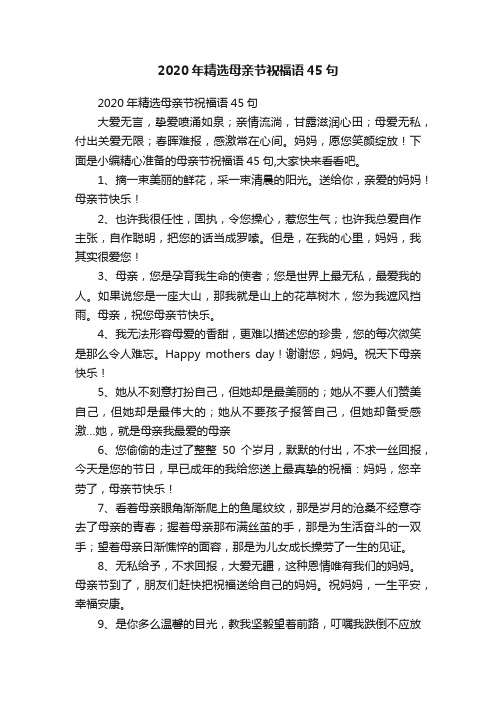 2020年精选母亲节祝福语45句

2020年精选母亲节祝福语45句

大爱无言，挚爱喷涌如泉；亲情流淌，甘露滋润心田；母爱无私，付出关爱无限；春晖难报，感激常在心间。妈妈，愿您笑颜绽放！下面是小编精心准备的母亲节祝福语45句,大家快来看看吧。

1、摘一束美丽的鲜花，采一束清晨的阳光。送给你，亲爱的妈妈！母亲节快乐！

2、也许我很任性，固执，令您操心，惹您生气；也许我总爱自作主张，自作聪明，把您的话当成罗嗦。但是，在我的心里，妈妈，我其实很爱您！

3、母亲，您是孕育我生命的使者；您是世界上最无私，最爱我的人。如果说您是一座大山，那我就是山上的花草树木，您为我遮风挡雨。母亲，祝您母亲节快乐。

4、我无法形容母爱的香甜，更难以描述您的珍贵，您的每次微笑是那么令人难忘。Happy mothers day！谢谢您，妈妈。祝天下母亲快乐！

5、她从不刻意打扮自己，但她却是最美丽的；她从不要人们赞美自己，但她却是最伟大的；她从不要孩子报答自己，但她却备受感激...她，就是母亲我最爱的母亲

6、您偷偷的走过了整整 50 个岁月，默默的付出，不求一丝回报，今天是您的节日，早已成年的我给您送上最真挚的祝福：妈妈，您辛劳了，母亲节快乐！

7、看着母亲眼角渐渐爬上的鱼尾纹纹，那是岁月的沧桑不经意夺去了母亲的青春；握着母亲那布满丝茧的手，那是为生活奋斗的一双手；望着母亲日渐憔悴的面容，那是为儿女成长操劳了一生的见证。

8、无私给予，不求回报，大爱无疆，这种恩情唯有我们的妈妈。母亲节到了，朋友们赶快把祝福送给自己的妈妈。祝妈妈，一生平安，幸福安康。

9、是你多么温馨的目光，教我坚毅望着前路，叮嘱我跌倒不应放